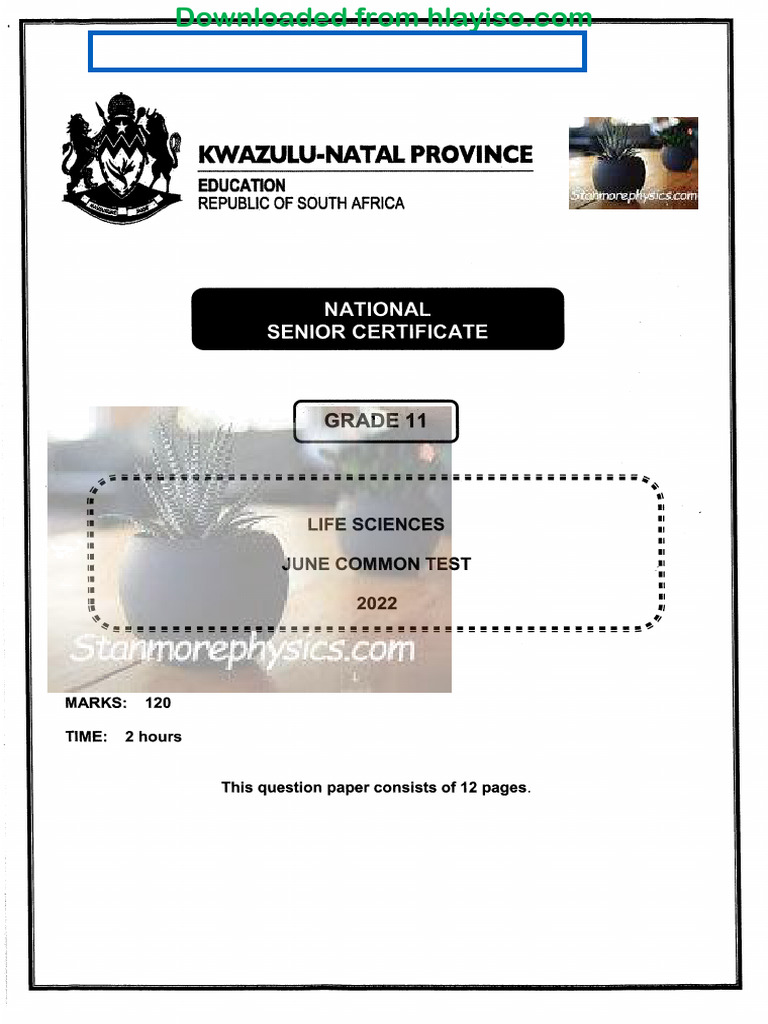 Downloaded from hlayiso.com

KWAZULU-NATAL PROVINCE

EDUCATION
REPUBLIC OF SOUTH AFRICA

Stanmorephysics.com

NATIONAL
SENIOR CERTIFICATE

GRADE 11

LIFE SCIENCES

JUNE COMMON TEST

2022

Stanmorephysics.com

MARKS: 120

TIME: 2 hours

This question paper consists of 12 pages.